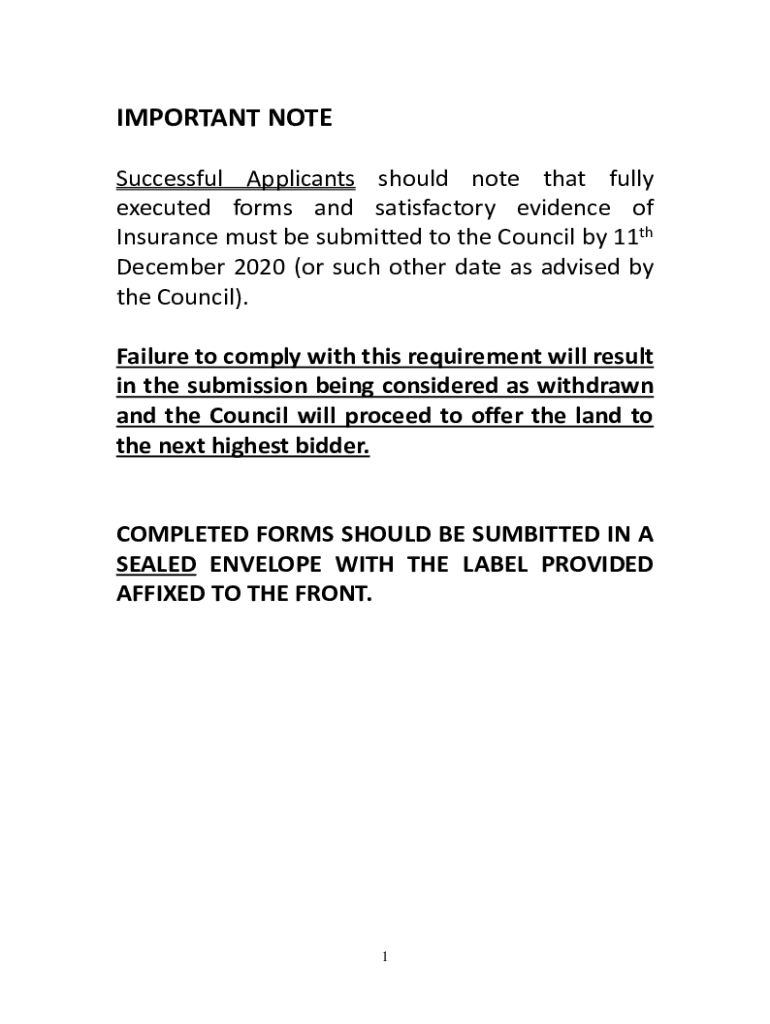 IMPORTANT NOTE

Successful Applicants should note that fully executed forms and satisfactory evidence of Insurance must be submitted to the Council by 11th December 2020 (or such other date as advised by the Council).

Failure to comply with this requirement will result in the submission being considered as withdrawn and the Council will proceed to offer the land to the next highest bidder.

COMPLETED FORMS SHOULD BE SUMBITTED IN A SEALED ENVELOPE WITH THE LABEL PROVIDED AFFIXED TO THE FRONT.

1